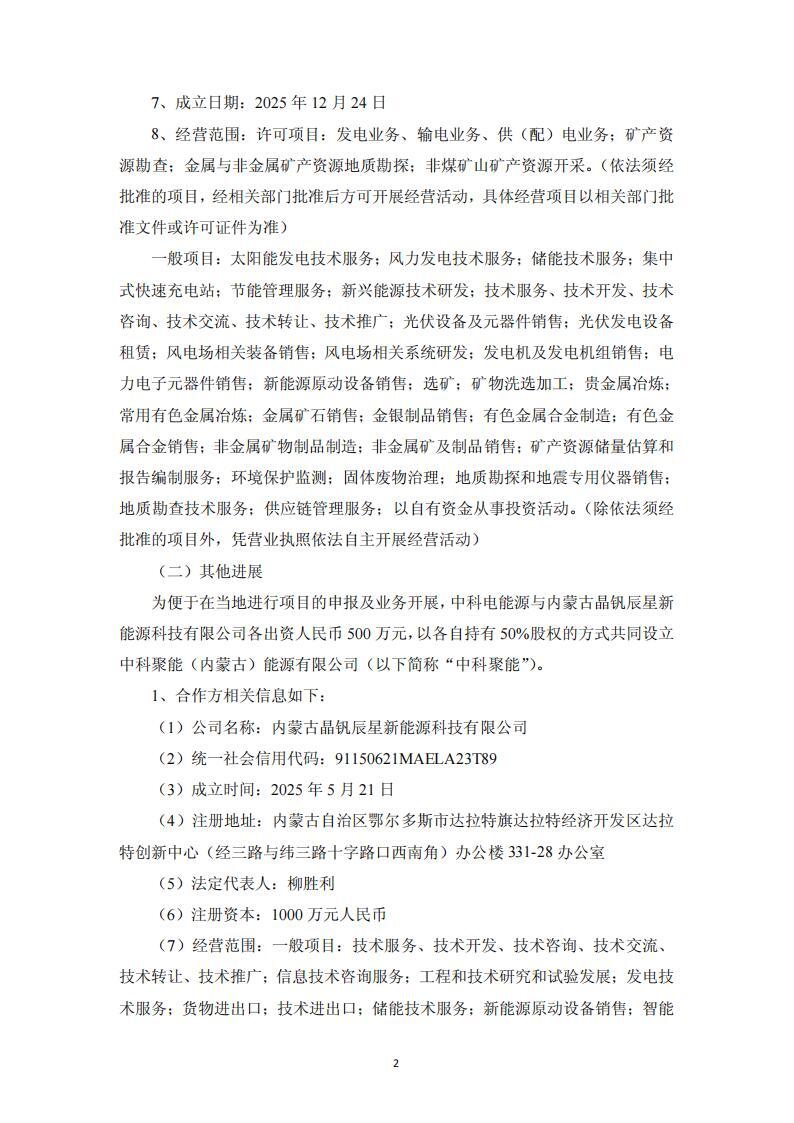 7、成立日期：2025 年 12 月 24 日

8、经营范围：许可项目：发电业务、输电业务、供（配）电业务；矿产资源勘查；金属与非金属矿产资源地质勘探；非煤矿山矿产资源开采。（依法须经批准的项目，经相关部门批准后方可开展经营活动，具体经营项目以相关部门批准文件或许可证件为准）

一般项目：太阳能发电技术服务；风力发电技术服务；储能技术服务；集中式快速充电站；节能管理服务；新兴能源技术研发；技术服务、技术开发、技术咨询、技术交流、技术转让、技术推广；光伏设备及元器件销售；光伏发电设备租赁；风电场相关装备销售；风电场相关系统研发；发电机及发电机组销售；电力电子元器件销售；新能源原动设备销售；选矿；矿物洗选加工；贵金属冶炼；常用有色金属冶炼；金属矿石销售；金银制品销售；有色金属合金制造；有色金属合金销售；非金属矿物制品制造；非金属矿及制品销售；矿产资源储量估算和报告编制服务；环境保护监测；固体废物治理；地质勘探和地震专用仪器销售；地质勘查技术服务；供应链管理服务；以自有资金从事投资活动。（除依法须经批准的项目外，凭营业执照依法自主开展经营活动）

（二）其他进展

为便于在当地进行项目的申报及业务开展，中科电能源与内蒙古晶钒辰星新能源科技有限公司各出资人民币 500 万元，以各自持有 50%股权的方式共同设立中科聚能（内蒙古）能源有限公司（以下简称“中科聚能”）。

1、合作方相关信息如下：

（1）公司名称：内蒙古晶钒辰星新能源科技有限公司

（2）统一社会信用代码：91150621MAELA23T89

（3）成立时间：2025 年 5 月 21 日

（4）注册地址：内蒙古自治区鄂尔多斯市达拉特旗达拉特经济开发区达拉特创新中心（经三路与纬三路十字路口西南角）办公楼 331-28 办公室

（5）法定代表人：柳胜利

（6）注册资本：1000 万元人民币

（7）经营范围：一般项目：技术服务、技术开发、技术咨询、技术交流、技术转让、技术推广；信息技术咨询服务；工程和技术研究和试验发展；发电技术服务；货物进出口；技术进出口；储能技术服务；新能源原动设备销售；智能

2